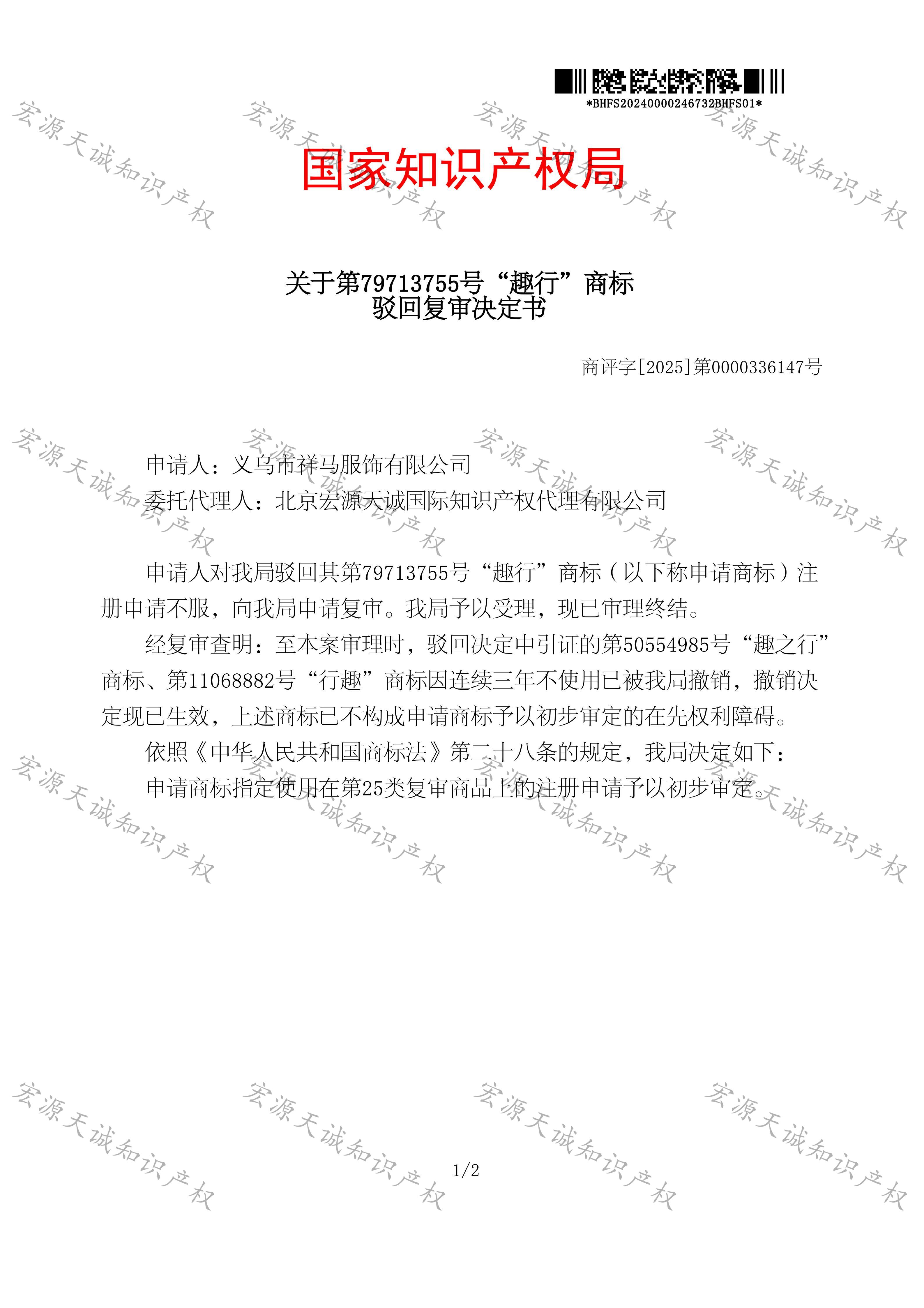 *BHFS20240000246732BHFS01*

国家知识产权局

关于第79713755号“趣行”商标
驳回复审决定书

商评字[2025]第0000336147号

申请人：义乌市祥马服饰有限公司
委托代理人：北京宏源天诚国际知识产权代理有限公司

申请人对我局驳回其第79713755号“趣行”商标（以下称申请商标）注册申请不服，向我局申请复审。我局予以受理，现已审理终结。

经复审查明：至本案审理时，驳回决定中引证的第50554985号“趣之行”商标、第11068882号“行趣”商标因连续三年不使用已被我局撤销，撤销决定现已生效，上述商标已不构成申请商标予以初步审定的在先权利障碍。

依照《中华人民共和国商标法》第二十八条的规定，我局决定如下：

申请商标指定使用在第25类复审商品上的注册申请予以初步审定。

1/2

宏源天诚知识产权